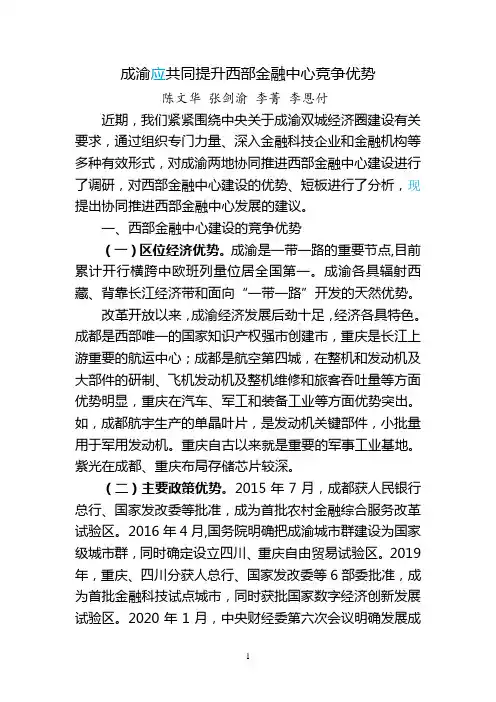 成渝应共同提升西部金融中心竞争优势

陈文华 张剑渝 李菁 李思付

近期，我们紧紧围绕中央关于成渝双城经济圈建设有关要求，通过组织专门力量、深入金融科技企业和金融机构等多种有效形式，对成渝两地协同推进西部金融中心建设进行了调研，对西部金融中心建设的优势、短板进行了分析，现提出协同推进西部金融中心发展的建议。

一、西部金融中心建设的竞争优势

（一）区位经济优势。成渝是一带一路的重要节点，目前累计开行横跨中欧班列量位居全国第一。成渝各具辐射西藏、背靠长江经济带和面向“一带一路”开发的天然优势。

改革开放以来，成渝经济发展后劲十足，经济各具特色。成都是西部唯一的国家知识产权强市创建市，重庆是长江上游重要的航运中心；成都是航空第四城，在整机和发动机及大部件的研制、飞机发动机及整机维修和旅客吞吐量等方面优势明显，重庆在汽车、军工和装备工业等方面优势突出。如，成都航宇生产的单晶叶片，是发动机关键部件，小批量用于军用发动机。重庆自古以来就是重要的军事工业基地。紫光在成都、重庆布局存储芯片较深。

（二）主要政策优势。2015 年 7 月，成都获人民银行总行、国家发改委等批准，成为首批农村金融综合服务改革试验区。2016 年 4 月,国务院明确把成渝城市群建设为国家级城市群，同时确定设立四川、重庆自由贸易试验区。2019 年，重庆、四川分获人总行、国家发改委等 6 部委批准，成为首批金融科技试点城市，同时获批国家数字经济创新发展试验区。2020 年 1 月，中央财经委第六次会议明确发展成

1